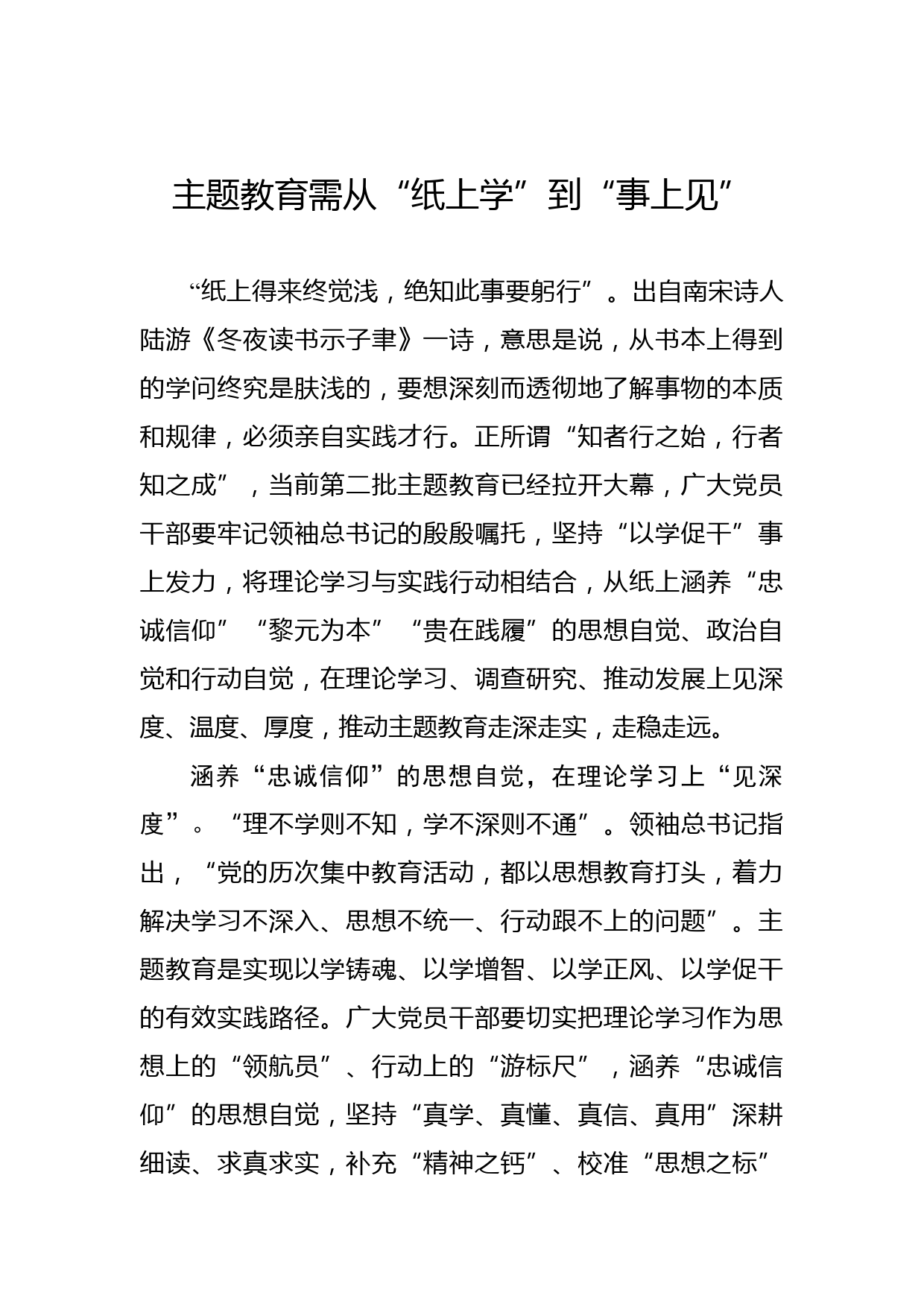 主题教育需从“纸上学”到“事上见”

“纸上得来终觉浅，绝知此事要躬行”。出自南宋诗人陆游《冬夜读书示子聿》一诗，意思是说，从书本上得到的学问终究是肤浅的，要想深刻而透彻地了解事物的本质和规律，必须亲自实践才行。正所谓“知者行之始，行者知之成”，当前第二批主题教育已经拉开大幕，广大党员干部要牢记领袖总书记的殷殷嘱托，坚持“以学促干”事上发力，将理论学习与实践行动相结合，从纸上涵养“忠诚信仰”“黎元为本”“贵在践履”的思想自觉、政治自觉和行动自觉，在理论学习、调查研究、推动发展上见深度、温度、厚度，推动主题教育走深走实，走稳走远。

涵养“忠诚信仰”的思想自觉，在理论学习上“见深度”。“理不学则不知，学不深则不通”。领袖总书记指出，“党的历次集中教育活动，都以思想教育打头，着力解决学习不深入、思想不统一、行动跟不上的问题”。主题教育是实现以学铸魂、以学增智、以学正风、以学促干的有效实践路径。广大党员干部要切实把理论学习作为思想上的“领航员”、行动上的“游标尺”，涵养“忠诚信仰”的思想自觉，坚持“真学、真懂、真信、真用”深耕细读、求真求实，补充“精神之钙”、校准“思想之标”